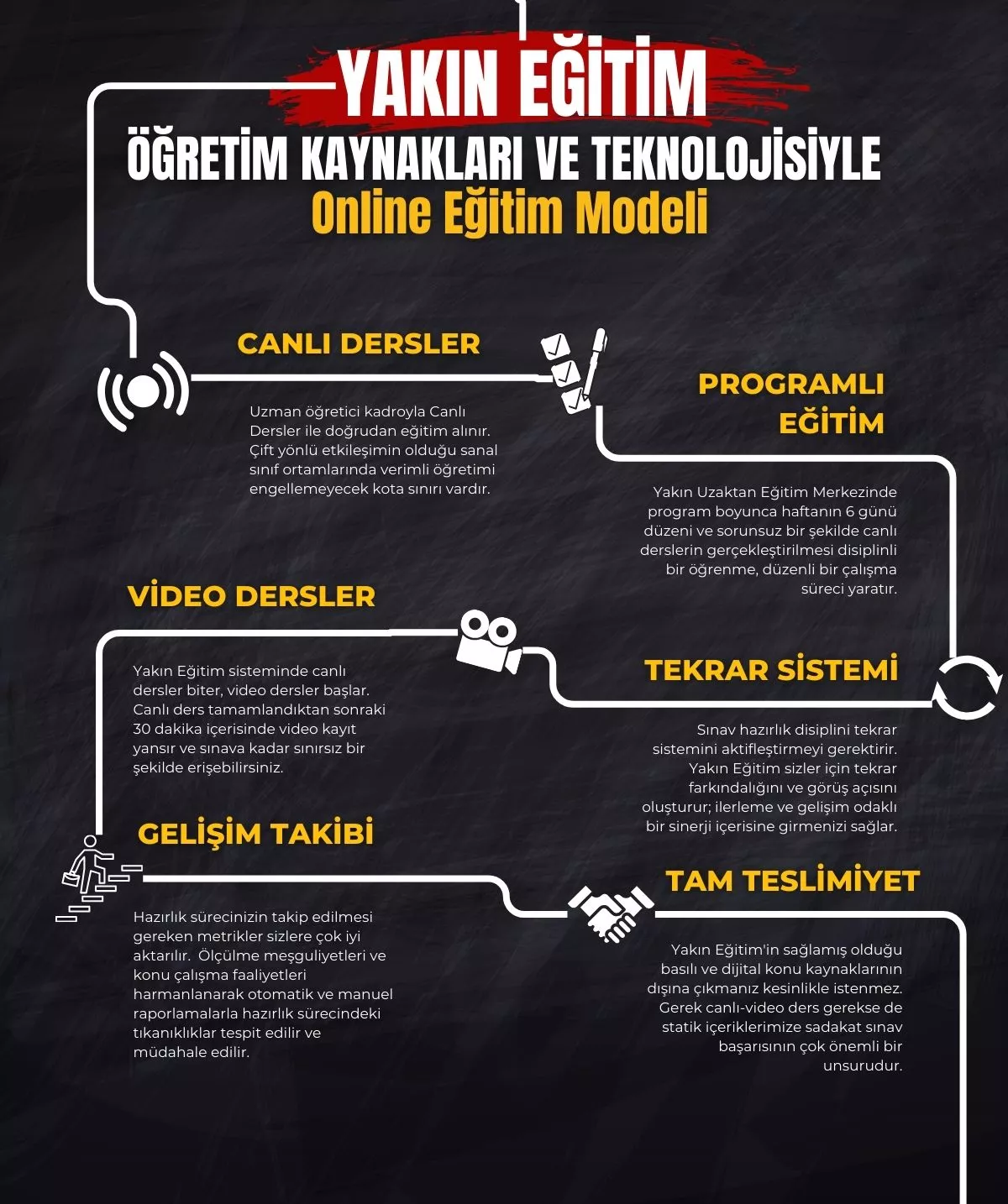 YAKIN EĞİTİM
ÖĞRETİM KAYNAKLARI VE TEKNOLOJİSİYLE
Online Eğitim Modeli

CANLI DERSLER

Uzman öğretici kadroyla Canlı Dersler ile doğrudan eğitim alınır. Çift yönlü etkileşimin olduğu sanal sınıf ortamlarında verimli öğretimi engellemeyecek kota sınırı vardır.

PROGRAMLI EĞİTİM

Yakın Uzaktan Eğitim Merkezinde program boyunca haftanın 6 günü düzeni ve sorunsuz bir şekilde canlı derslerin gerçekleştirilmesi disiplinli bir öğrenme, düzenli bir çalışma süreci yaratır.

VİDEO DERSLER

Yakın Eğitim sisteminde canlı dersler biter, video dersler başlar. Canlı ders tamamlandıktan sonraki 30 dakika içerisinde video kayıt yansır ve sınava kadar sınırsız bir şekilde erişebilirsiniz.

TEKRAR SİSTEMİ

Sınav hazırlık disiplini tekrar sistemini aktifleştirmeyi gerektirir. Yakın Eğitim sizler için tekrar farkındalığını ve görüş açısını oluşturur; ilerleme ve gelişim odaklı bir sinerji içerisine girmenizi sağlar.

GELİŞİM TAKİBİ

Hazırlık sürecinizin takip edilmesi gereken metrikler sizlere çok iyi aktarılır. Ölçülme meşguliyetleri ve konu çalışma faaliyetleri harmanlanarak otomatik ve manuel raporlamalarla hazırlık sürecindeki tıkanıklıklar tespit edilir ve müdahale edilir.

TAM TESLİMİYET

Yakın Eğitim'in sağlamış olduğu basılı ve dijital konu kaynaklarının dışına çıkmanız kesinlikle istenmez. Gerek canlı-video ders gerekse de statik içeriklerimize sadakat sınav başarısının çok önemli bir unsurudur.